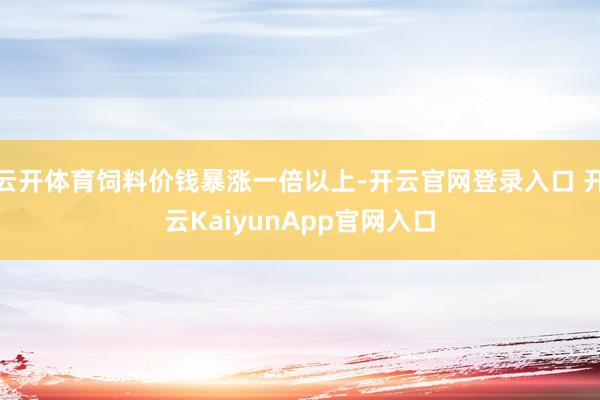 云开体育饲料价钱暴涨一倍以上-开云官网登录入口 开云KaiyunApp官网入口